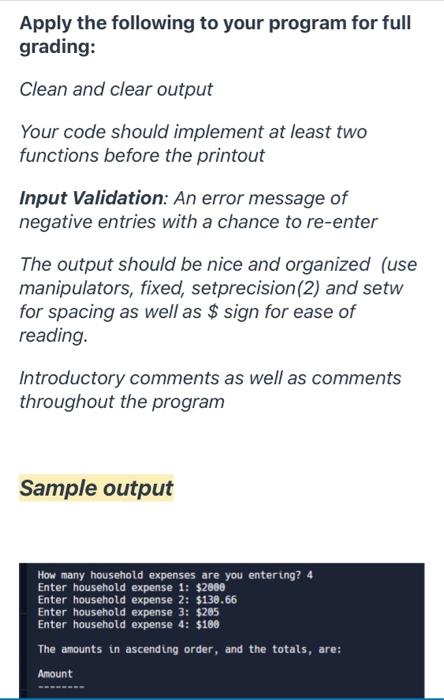 Apply the following to your program for full grading:

Clean and clear output

Your code should implement at least two functions before the printout

Input Validation: An error message of negative entries with a chance to re-enter

The output should be nice and organized (use manipulators, fixed, setprecision(2) and setw for spacing as well as $ sign for ease of reading.

Introductory comments as well as comments throughout the program

Sample output

How many household expenses are you entering? 4
Enter household expense 1: $2000
Enter household expense 2: $130.66
Enter household expense 3: $205
Enter household expense 4: $100

The amounts in ascending order, and the totals, are:

Amount
--------